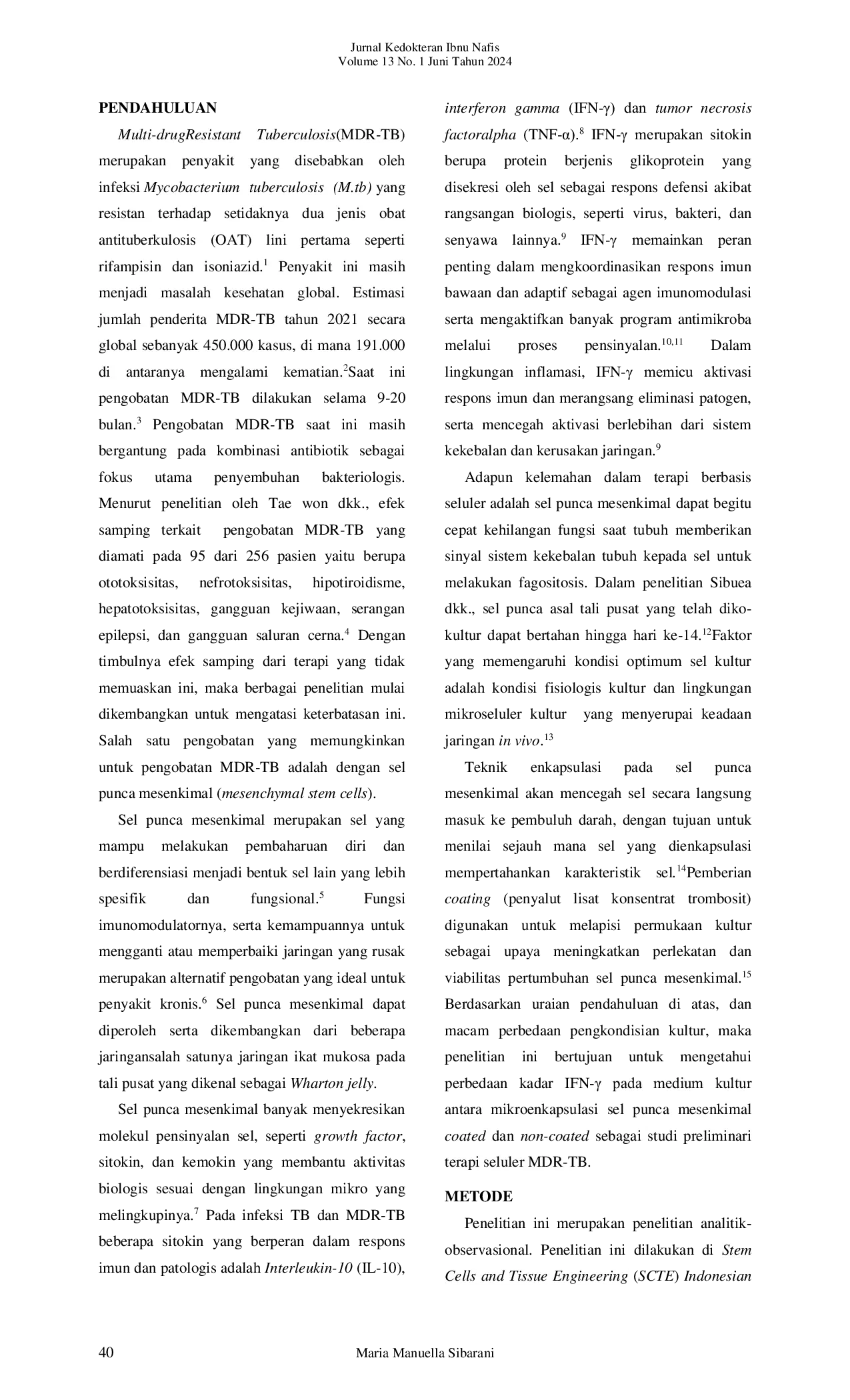 Jurnal Kedokteran Ibnu Nafis
Volume 13 No. 1 Juni Tahun 2024

PENDAHULUAN

Multi-drugResistant Tuberculosis(MDR-TB) merupakan penyakit yang disebabkan oleh infeksi Mycobacterium tuberculosis (M.tb) yang resistan terhadap setidaknya dua jenis obat antituberkulosis (OAT) lini pertama seperti rifampisin dan isoniazid.$^1$ Penyakit ini masih menjadi masalah kesehatan global. Estimasi jumlah penderita MDR-TB tahun 2021 secara global sebanyak 450.000 kasus, di mana 191.000 di antaranya mengalami kematian.$^2$Saat ini pengobatan MDR-TB dilakukan selama 9-20 bulan.$^3$ Pengobatan MDR-TB saat ini masih bergantung pada kombinasi antibiotik sebagai fokus utama penyembuhan bakteriologis. Menurut penelitian oleh Tae won dkk., efek samping terkait pengobatan MDR-TB yang diamati pada 95 dari 256 pasien yaitu berupa ototoksisitas, nefrotoksisitas, hipotiroidisme, hepatotoksisitas, gangguan kejiwaan, serangan epilepsi, dan gangguan saluran cerna.$^4$ Dengan timbulnya efek samping dari terapi yang tidak memuaskan ini, maka berbagai penelitian mulai dikembangkan untuk mengatasi keterbatasan ini. Salah satu pengobatan yang memungkinkan untuk pengobatan MDR-TB adalah dengan sel punca mesenkimal (mesenchymal stem cells).

Sel punca mesenkimal merupakan sel yang mampu melakukan pembaharuan diri dan berdiferensiasi menjadi bentuk sel lain yang lebih spesifik dan fungsional.$^5$ Fungsi imunomodulatornya, serta kemampuannya untuk mengganti atau memperbaiki jaringan yang rusak merupakan alternatif pengobatan yang ideal untuk penyakit kronis.$^6$ Sel punca mesenkimal dapat diperoleh serta dikembangkan dari beberapa jaringansalah satunya jaringan ikat mukosa pada tali pusat yang dikenal sebagai Wharton jelly.

Sel punca mesenkimal banyak menyekresikan molekul pensinyalan sel, seperti growth factor, sitokin, dan kemokin yang membantu aktivitas biologis sesuai dengan lingkungan mikro yang melingkupinya.$^7$ Pada infeksi TB dan MDR-TB beberapa sitokin yang berperan dalam respons imun dan patologis adalah Interleukin-10 (IL-10), interferon gamma (IFN-γ) dan tumor necrosis factoralpha (TNF-α).$^8$ IFN-γ merupakan sitokin berupa protein berjenis glikoprotein yang disekresi oleh sel sebagai respons defensi akibat rangsangan biologis, seperti virus, bakteri, dan senyawa lainnya.$^9$ IFN-γ memainkan peran penting dalam mengkoordinasikan respons imun bawaan dan adaptif sebagai agen imunomodulasi serta mengaktifkan banyak program antimikroba melalui proses pensinyalan.$^{10,11}$ Dalam lingkungan inflamasi, IFN-γ memicu aktivasi respons imun dan merangsang eliminasi patogen, serta mencegah aktivasi berlebihan dari sistem kekebalan dan kerusakan jaringan.$^9$

Adapun kelemahan dalam terapi berbasis seluler adalah sel punca mesenkimal dapat begitu cepat kehilangan fungsi saat tubuh memberikan sinyal sistem kekebalan tubuh kepada sel untuk melakukan fagositosis. Dalam penelitian Sibuea dkk., sel punca asal tali pusat yang telah dikokultur dapat bertahan hingga hari ke-14.$^{12}$Faktor yang memengaruhi kondisi optimum sel kultur adalah kondisi fisiologis kultur dan lingkungan mikroseluler kultur yang menyerupai keadaan jaringan in vivo.$^{13}$

Teknik enkapsulasi pada sel punca mesenkimal akan mencegah sel secara langsung masuk ke pembuluh darah, dengan tujuan untuk menilai sejauh mana sel yang dienkapsulasi mempertahankan karakteristik sel.$^{14}$Pemberian coating (penyalut lisat konsentrat trombosit) digunakan untuk melapisi permukaan kultur sebagai upaya meningkatkan perlekatan dan viabilitas pertumbuhan sel punca mesenkimal.$^{15}$ Berdasarkan uraian pendahuluan di atas, dan macam perbedaan pengkondisian kultur, maka penelitian ini bertujuan untuk mengetahui perbedaan kadar IFN-γ pada medium kultur antara mikroenkapsulasi sel punca mesenkimal coated dan non-coated sebagai studi preliminari terapi seluler MDR-TB.

METODE

Penelitian ini merupakan penelitian analitik-observasional. Penelitian ini dilakukan di Stem Cells and Tissue Engineering (SCTE) Indonesian

40 Maria Manuella Sibarani